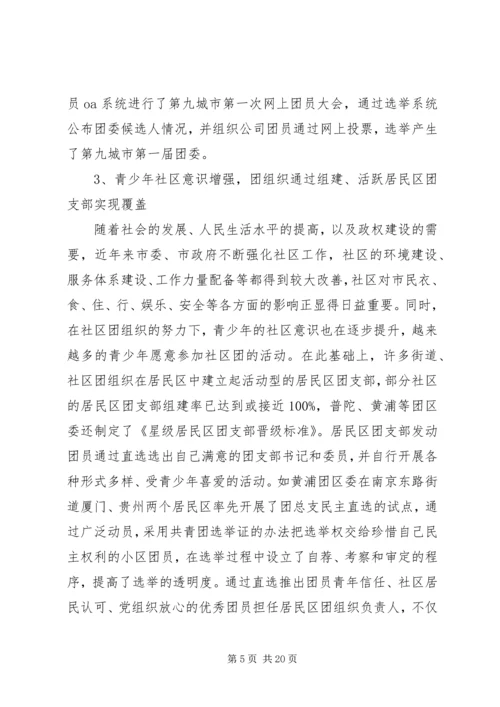 员 oa 系统进行了第九城市第一次网上团员大会，通过选举系统公布团委候选人情况，并组织公司团员通过网上投票，选举产生了第九城市第一届团委。

3、青少年社区意识增强，团组织通过组建、活跃居民区团支部实现覆盖

随着社会的发展、人民生活水平的提高，以及政权建设的需要，近年来市委、市政府不断强化社区工作，社区的环境建设、服务体系建设、工作力量配备等都得到较大改善，社区对市民衣、食、住、行、娱乐、安全等各方面的影响正显得日益重要。同时，在社区团组织的努力下，青少年的社区意识也在逐步提升，越来越多的青少年愿意参加社区团的活动。在此基础上，许多街道、社区团组织在居民区中建立起活动型的居民区团支部，部分社区的居民区团支部组建率已达到或接近 100%，普陀、黄浦等团区委还制定了《星级居民区团支部晋级标准》。居民区团支部发动团员通过直选选出自己满意的团支部书记和委员，并自行开展各种形式多样、受青少年喜爱的活动。如黄浦团区委在南京东路街道厦门、贵州两个居民区率先开展了团总支民主直选的试点，通过广泛动员，采用共青团选举证的办法把选举权交给珍惜自己民主权利的小区团员，在选举过程中设立了自荐、考察和审定的程序，提高了选举的透明度。通过直选推出团员青年信任、社区居民认可、党组织放心的优秀团员担任居民区团组织负责人，不仅

第 5 页 共 20 页